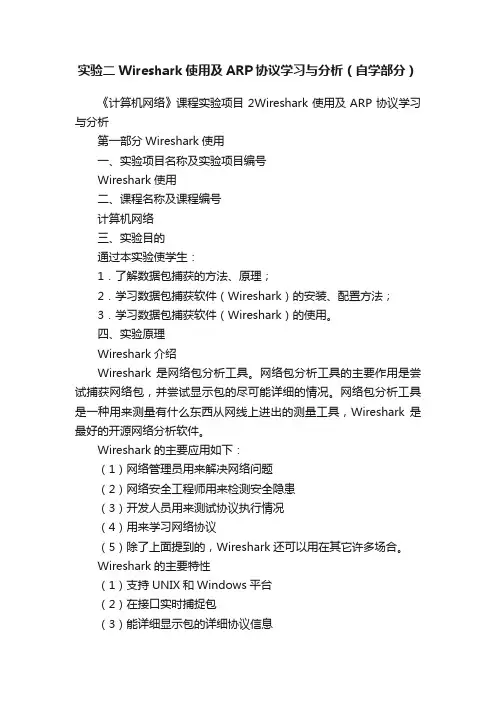 实验二 Wireshark 使用及 ARP 协议学习与分析（自学部分）

《计算机网络》课程实验项目 2Wireshark 使用及 ARP 协议学习与分析

第一部分 Wireshark 使用

一、实验项目名称及实验项目编号

Wireshark 使用

二、课程名称及课程编号

计算机网络

三、实验目的

通过本实验使学生：

1．了解数据包捕获的方法、原理；

2．学习数据包捕获软件（Wireshark）的安装、配置方法；

3．学习数据包捕获软件（Wireshark）的使用。

四、实验原理

Wireshark 介绍

Wireshark 是网络包分析工具。网络包分析工具的主要作用是尝试捕获网络包，并尝试显示包的尽可能详细的情况。网络包分析工具是一种用来测量有什么东西从网线上进出的测量工具，Wireshark 是最好的开源网络分析软件。

Wireshark 的主要应用如下：

（1）网络管理员用来解决网络问题

（2）网络安全工程师用来检测安全隐患

（3）开发人员用来测试协议执行情况

（4）用来学习网络协议

（5）除了上面提到的，Wireshark 还可以用在其它许多场合。

Wireshark 的主要特性

（1）支持 UNIX 和 Windows 平台

（2）在接口实时捕捉包

（3）能详细显示包的详细协议信息